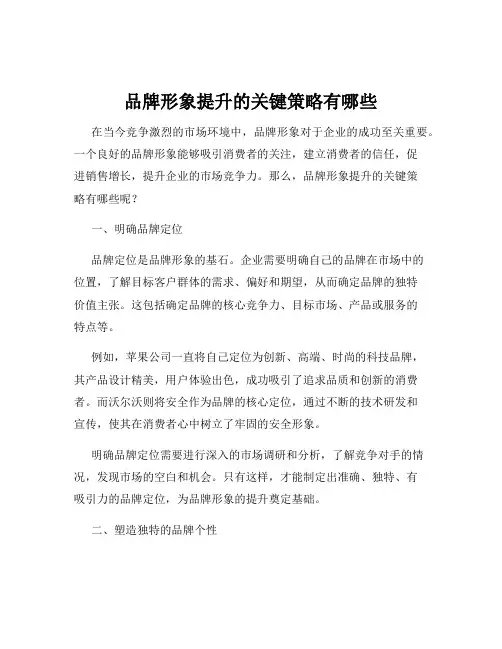 品牌形象提升的关键策略有哪些

在当今竞争激烈的市场环境中，品牌形象对于企业的成功至关重要。一个良好的品牌形象能够吸引消费者的关注，建立消费者的信任，促进销售增长，提升企业的市场竞争力。那么，品牌形象提升的关键策略有哪些呢？

一、明确品牌定位

品牌定位是品牌形象的基石。企业需要明确自己的品牌在市场中的位置，了解目标客户群体的需求、偏好和期望，从而确定品牌的独特价值主张。这包括确定品牌的核心竞争力、目标市场、产品或服务的特点等。

例如，苹果公司一直将自己定位为创新、高端、时尚的科技品牌，其产品设计精美，用户体验出色，成功吸引了追求品质和创新的消费者。而沃尔沃则将安全作为品牌的核心定位，通过不断的技术研发和宣传，使其在消费者心中树立了牢固的安全形象。

明确品牌定位需要进行深入的市场调研和分析，了解竞争对手的情况，发现市场的空白和机会。只有这样，才能制定出准确、独特、有吸引力的品牌定位，为品牌形象的提升奠定基础。

二、塑造独特的品牌个性